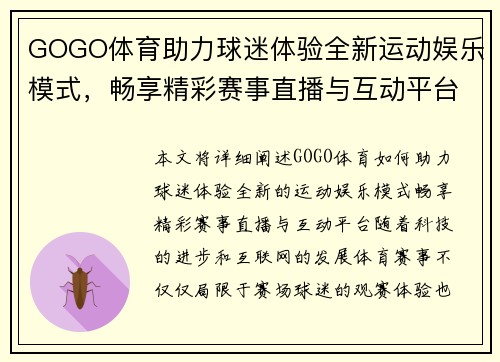 GOGO体育助力球迷体验全新运动娱乐模式，畅享精彩赛事直播与互动平台

本文将详细阐述GOGO体育如何助力球迷体验全新的运动娱乐模式畅享精彩赛事直播与互动平台随着科技的进步和互联网的发展体育赛事不仅仅局限于赛场球迷的观赛体验也